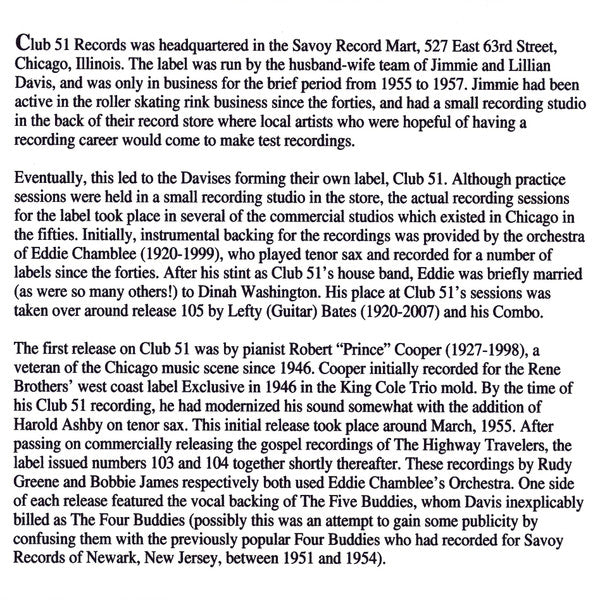 Club 51 Records was headquartered in the Savoy Record Mart, 527 East 63rd Street, Chicago, Illinois. The label was run by the husband-wife team of Jimmie and Lillian Davis, and was only in business for the brief period from 1955 to 1957. Jimmie had been active in the roller skating rink business since the forties, and had a small recording studio in the back of their record store where local artists who were hopeful of having a recording career would come to make test recordings.

Eventually, this led to the Davises forming their own label, Club 51. Although practice sessions were held in a small recording studio in the store, the actual recording sessions for the label took place in several of the commercial studios which existed in Chicago in the fifties. Initially, instrumental backing for the recordings was provided by the orchestra of Eddie Chamblee (1920-1999), who played tenor sax and recorded for a number of labels since the forties. After his stint as Club 51's house band, Eddie was briefly married (as were so many others!) to Dinah Washington. His place at Club 51's sessions was taken over around release 105 by Lefty (Guitar) Bates (1920-2007) and his Combo.

The first release on Club 51 was by pianist Robert "Prince" Cooper (1927-1998), a veteran of the Chicago music scene since 1946. Cooper initially recorded for the Rene Brothers' west coast label Exclusive in 1946 in the King Cole Trio mold. By the time of his Club 51 recording, he had modernized his sound somewhat with the addition of Harold Ashby on tenor sax. This initial release took place around March, 1955. After passing on commercially releasing the gospel recordings of The Highway Travelers, the label issued numbers 103 and 104 together shortly thereafter. These recordings by Rudy Greene and Bobbie James respectively both used Eddie Chamblee's Orchestra. One side of each release featured the vocal backing of The Five Buddies, whom Davis inexplicably billed as The Four Buddies (possibly this was an attempt to gain some publicity by confusing them with the previously popular Four Buddies who had recorded for Savoy Records of Newark, New Jersey, between 1951 and 1954).